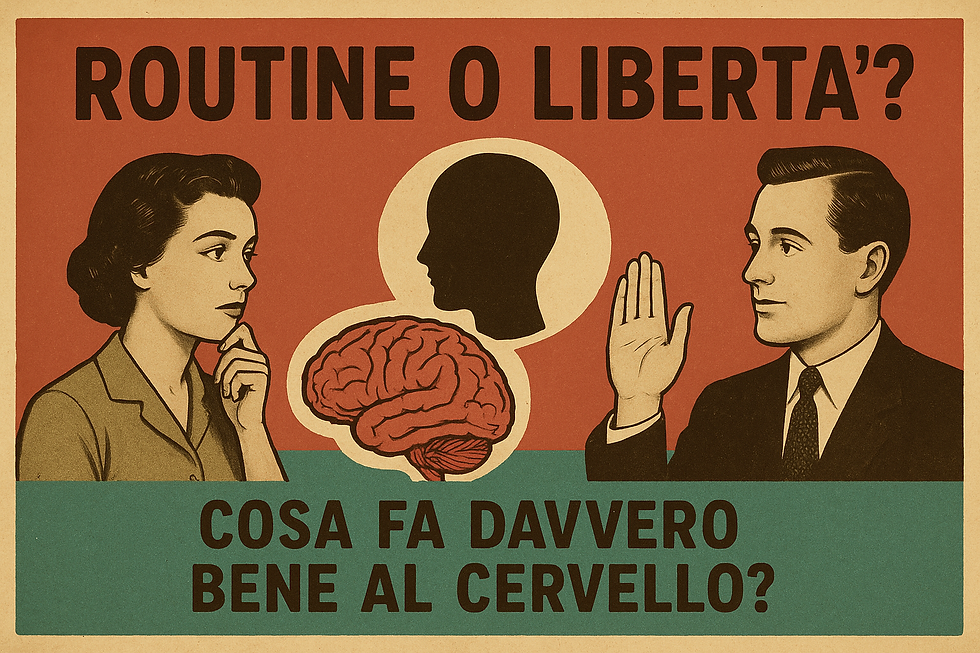 ROUTINE O LIBERTA'?

COSA FA DAVVERO BENE AL CERVELLO?